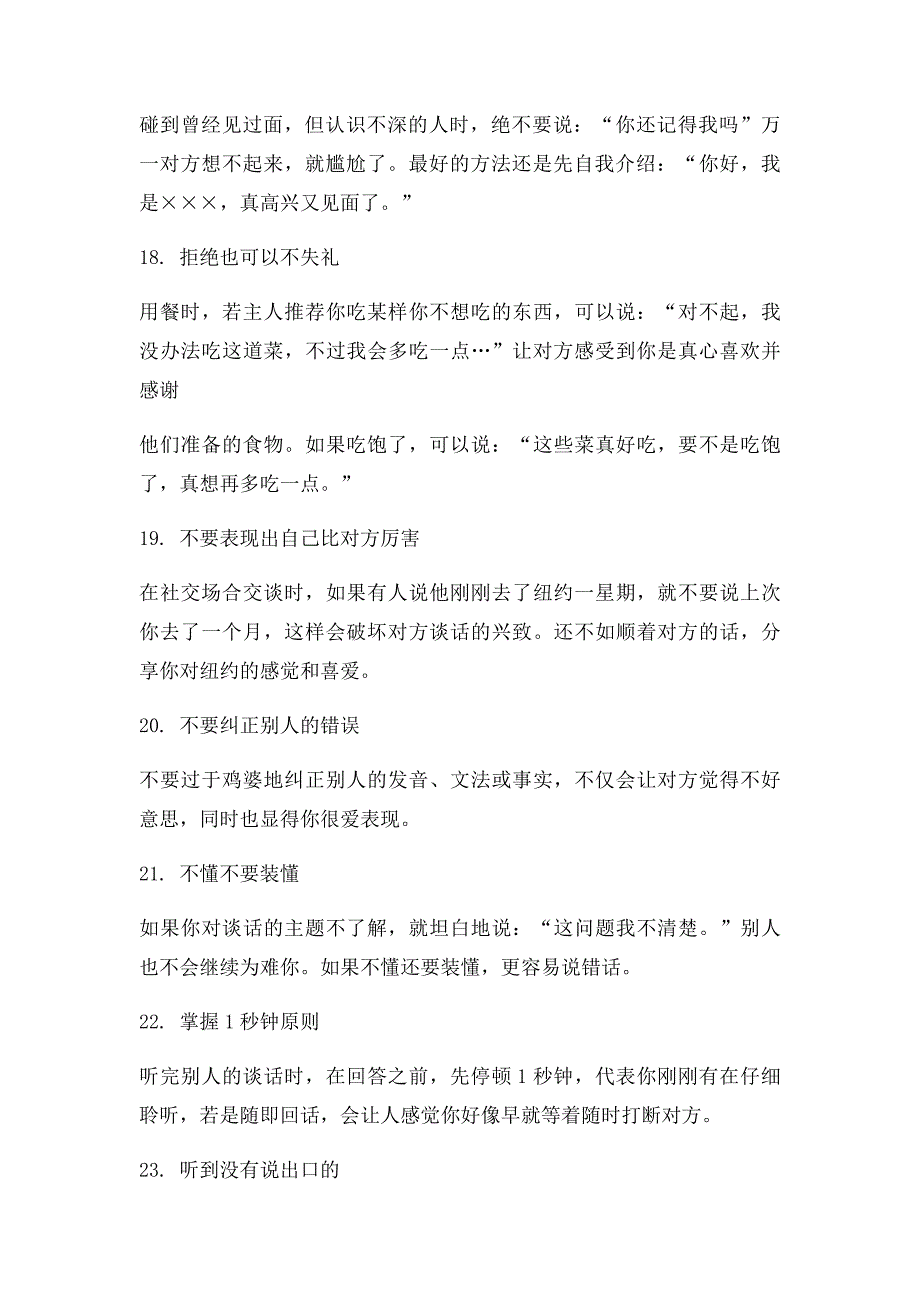 碰到曾经见过面，但认识不深的人时，绝不要说：“你还记得我吗”万一对方想不起来，就尴尬了。最好的方法还是先自我介绍：“你好，我是×××，真高兴又见面了。”

18. 拒绝也可以不失礼

用餐时，若主人推荐你吃某样你不想吃的东西，可以说：“对不起，我没办法吃这道菜，不过我会多吃一点…”让对方感受到你是真心喜欢并感谢

他们准备的食物。如果吃饱了，可以说：“这些菜真好吃，要不是吃饱了，真想再多吃一点。”

19. 不要表现出自己比对方厉害

在社交场合交谈时，如果有人说他刚刚去了纽约一星期，就不要说上次你去了一个月，这样会破坏对方谈话的兴致。还不如顺着对方的话，分享你对纽约的感觉和喜爱。

20. 不要纠正别人的错误

不要过于鸡婆地纠正别人的发音、文法或事实，不仅会让对方觉得不好意思，同时也显得你很爱表现。

21. 不懂不要装懂

如果你对谈话的主题不了解，就坦白地说：“这问题我不清楚。”别人也不会继续为难你。如果不懂还要装懂，更容易说错话。

22. 掌握1秒钟原则

听完别人的谈话时，在回答之前，先停顿1秒钟，代表你刚刚有在仔细聆听，若是随即回话，会让人感觉你好像早就等着随时打断对方。

23. 听到没有说出口的